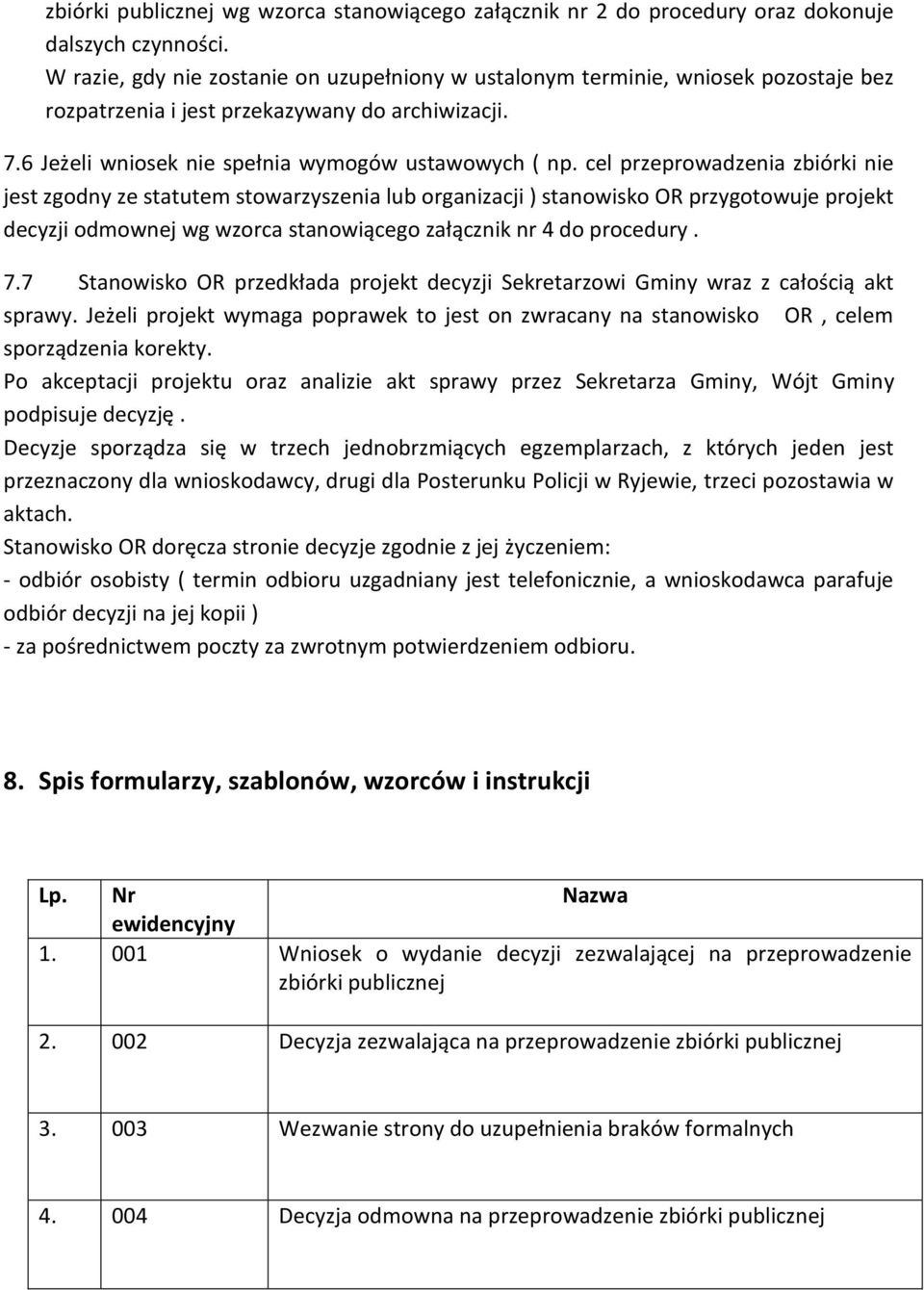 zbiórki publicznej wg wzorca stanowiącego załącznik nr 2 do procedury oraz dokonuje dalszych czynności.
W razie, gdy nie zostanie on uzupełniony w ustalonym terminie, wniosek pozostaje bez rozpatrzenia i jest przekazywany do archiwizacji.

7.6 Jeżeli wniosek nie spełnia wymogów ustawowych ( np. cel przeprowadzenia zbiórki nie jest zgodny ze statutem stowarzyszenia lub organizacji ) stanowisko OR przygotowuje projekt decyzji odmownej wg wzorca stanowiącego załącznik nr 4 do procedury .

7.7 Stanowisko OR przedkłada projekt decyzji Sekretarzowi Gminy wraz z całością akt sprawy. Jeżeli projekt wymaga poprawek to jest on zwracany na stanowisko OR , celem sporządzenia korekty.
Po akceptacji projektu oraz analizie akt sprawy przez Sekretarza Gminy, Wójt Gminy podpisuje decyzję .
Decyzje sporządza się w trzech jednobrzmiących egzemplarzach, z których jeden jest przeznaczony dla wnioskodawcy, drugi dla Posterunku Policji w Ryjewie, trzeci pozostawia w aktach.
Stanowisko OR doręcza stronie decyzje zgodnie z jej życzeniem:
- odbiór osobisty ( termin odbioru uzgadniany jest telefonicznie, a wnioskodawca parafuje odbiór decyzji na jej kopii )
- za pośrednictwem poczty za zwrotnym potwierdzeniem odbioru.

8. Spis formularzy, szablonów, wzorców i instrukcji

| Lp. | Nr ewidencyjny | Nazwa |
|---|---|---|
| 1. | 001 | Wniosek o wydanie decyzji zezwalającej na przeprowadzenie zbiórki publicznej |
| 2. | 002 | Decyzja zezwalająca na przeprowadzenie zbiórki publicznej |
| 3. | 003 | Wezwanie strony do uzupełnienia braków formalnych |
| 4. | 004 | Decyzja odmowna na przeprowadzenie zbiórki publicznej |